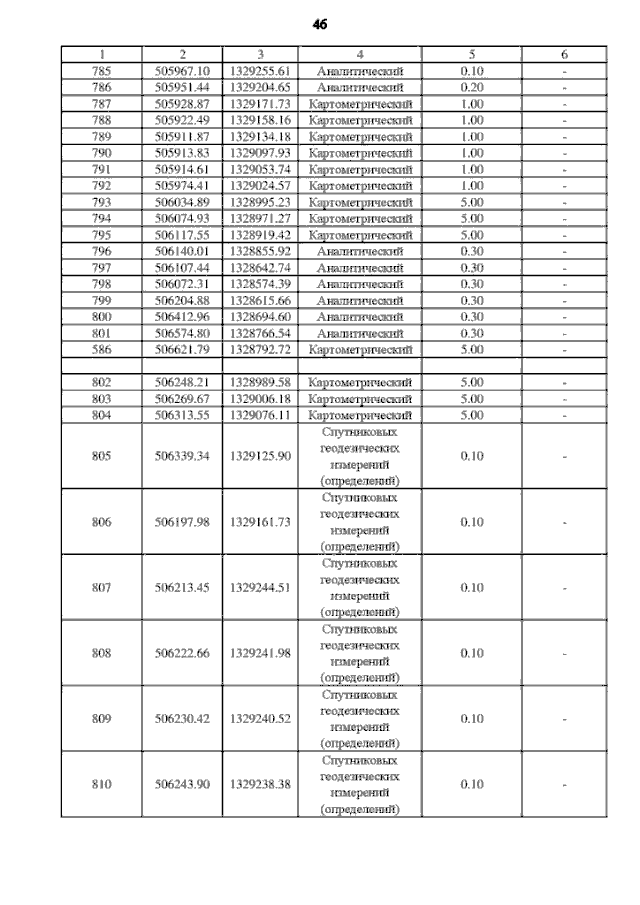 46

| 1 | 2 | 3 | 4 | 5 | 6 |
|---|---|---|---|---|---|
| 785 | 505967.10 | 1329255.61 | Аналитический | 0.10 | - |
| 786 | 505951.44 | 1329204.65 | Аналитический | 0.20 | - |
| 787 | 505928.87 | 1329171.73 | Картометрический | 1.00 | - |
| 788 | 505922.49 | 1329158.16 | Картометрический | 1.00 | - |
| 789 | 505911.87 | 1329134.18 | Картометрический | 1.00 | - |
| 790 | 505913.83 | 1329097.93 | Картометрический | 1.00 | - |
| 791 | 505914.61 | 1329053.74 | Картометрический | 1.00 | - |
| 792 | 505974.41 | 1329024.57 | Картометрический | 1.00 | - |
| 793 | 506034.89 | 1328995.23 | Картометрический | 5.00 | - |
| 794 | 506074.93 | 1328971.27 | Картометрический | 5.00 | - |
| 795 | 506117.55 | 1328919.42 | Картометрический | 5.00 | - |
| 796 | 506140.01 | 1328855.92 | Аналитический | 0.30 | - |
| 797 | 506107.44 | 1328642.74 | Аналитический | 0.30 | - |
| 798 | 506072.31 | 1328574.39 | Аналитический | 0.30 | - |
| 799 | 506204.88 | 1328615.66 | Аналитический | 0.30 | - |
| 800 | 506412.96 | 1328694.60 | Аналитический | 0.30 | - |
| 801 | 506574.80 | 1328766.54 | Аналитический | 0.30 | - |
| 586 | 506621.79 | 1328792.72 | Картометрический | 5.00 | - |
| | | | | | |
| 802 | 506248.21 | 1328989.58 | Картометрический | 5.00 | - |
| 803 | 506269.67 | 1329006.18 | Картометрический | 5.00 | - |
| 804 | 506313.55 | 1329076.11 | Картометрический | 5.00 | - |
| 805 | 506339.34 | 1329125.90 | Спутниковых геодезических измерений (определений) | 0.10 | - |
| 806 | 506197.98 | 1329161.73 | Спутниковых геодезических измерений (определений) | 0.10 | - |
| 807 | 506213.45 | 1329244.51 | Спутниковых геодезических измерений (определений) | 0.10 | - |
| 808 | 506222.66 | 1329241.98 | Спутниковых геодезических измерений (определений) | 0.10 | - |
| 809 | 506230.42 | 1329240.52 | Спутниковых геодезических измерений (определений) | 0.10 | - |
| 810 | 506243.90 | 1329238.38 | Спутниковых геодезических измерений (определений) | 0.10 | - |